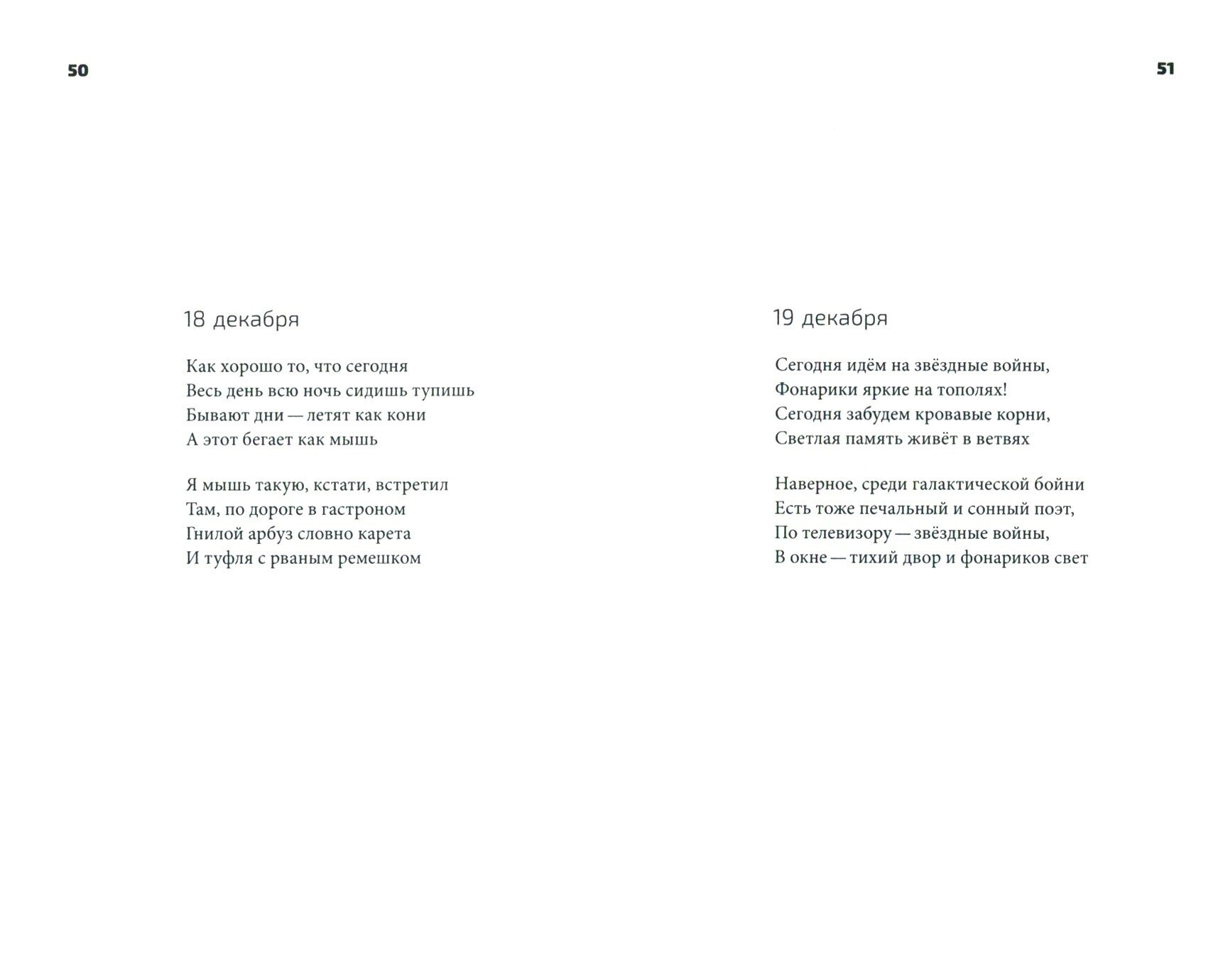 50

18 декабря

Как хорошо то, что сегодня
Весь день всю ночь сидишь тупишь
Бывают дни — летят как кони
А этот бегает как мышь

Я мышь такую, кстати, встретил
Там, по дороге в гастроном
Гнилой арбуз словно карета
И туфля с рваным ремешком

51

19 декабря

Сегодня идём на звёздные войны,
Фонарики яркие на тополях!
Сегодня забудем кровавые корни,
Светлая память живёт в ветвях

Наверное, среди галактической бойни
Есть тоже печальный и сонный поэт,
По телевизору — звёздные войны,
В окне — тихий двор и фонариков свет